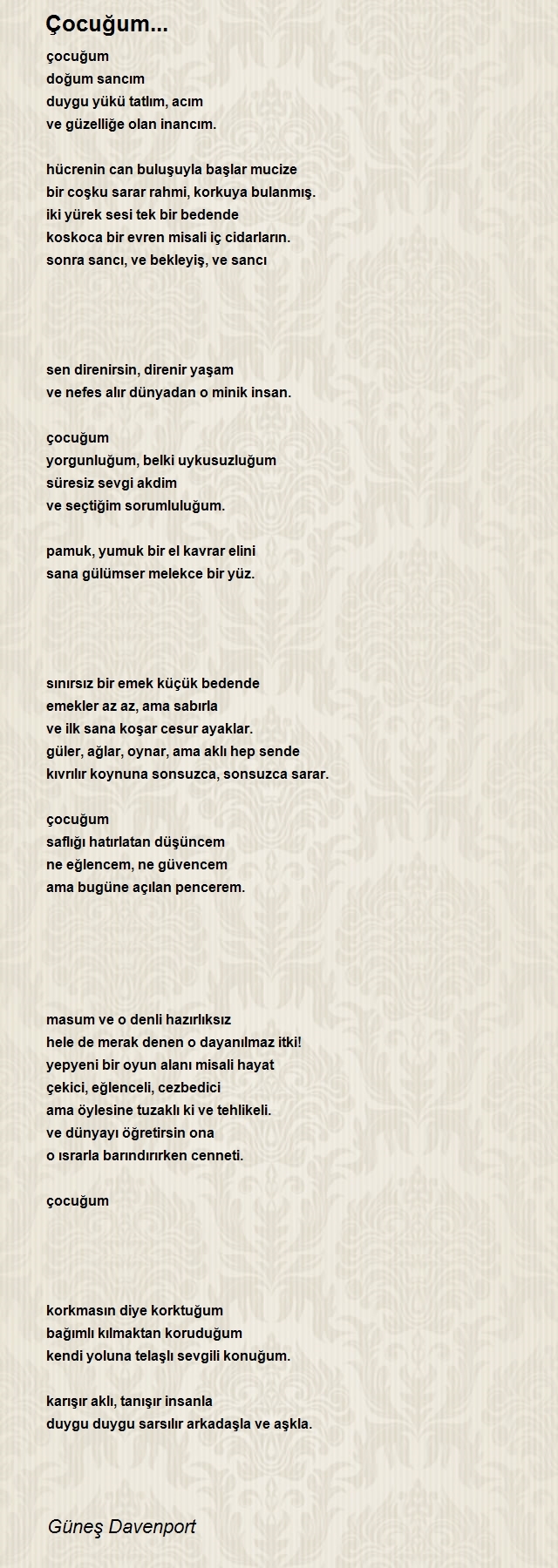 Çocuğum...

çocuğum
doğum sancım
duygu yükü tatlım, acım
ve güzelliğe olan inancım.

hücrenin can buluşuyla başlar mucize
bir coşku sarar rahmi, korkuya bulanmış.
iki yürek sesi tek bir bedende
koskoca bir evren misali iç cidarların.
sonra sancı, ve bekleyiş, ve sancı

sen direnirsin, direnir yaşam
ve nefes alır dünyadan o minik insan.

çocuğum
yorgunluğum, belki uykusuzluğum
süresiz sevgi akdim
ve seçtiğim sorumluluğum.

pamuk, yumuk bir el kavrar elini
sana gülümser melekce bir yüz.

sınırsız bir emek küçük bedende
emekler az az, ama sabırla
ve ilk sana koşar cesur ayaklar.
güler, ağlar, oynar, ama aklı hep sende
kıvrılır koynuna sonsuzca, sonsuzca sarar.

çocuğum
saflığı hatırlatan düşüncem
ne eğlencem, ne güvencem
ama bugüne açılan pencerem.

masum ve o denli hazırlıksız
hele de merak denen o dayanılmaz itki!
yepyeni bir oyun alanı misali hayat
çekici, eğlenceli, cezbedici
ama öylesine tuzaklı ki ve tehlikeli.
ve dünyayı öğretirsin ona
o ısrarla barındırırken cenneti.

çocuğum

korkmasın diye korktuğum
bağımlı kılmaktan koruduğum
kendi yoluna telaşlı sevgili konuğum.

karışır aklı, tanışır insanla
duygu duygu sarsılır arkadaşla ve aşkla.

Güneş Davenport